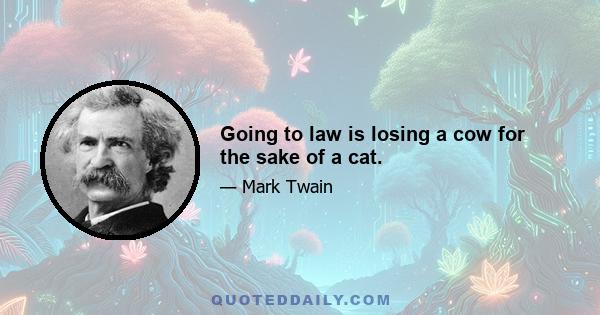 Going to law is losing a cow for the sake of a cat.

— Mark Twain

QUOTEDDAILY.COM